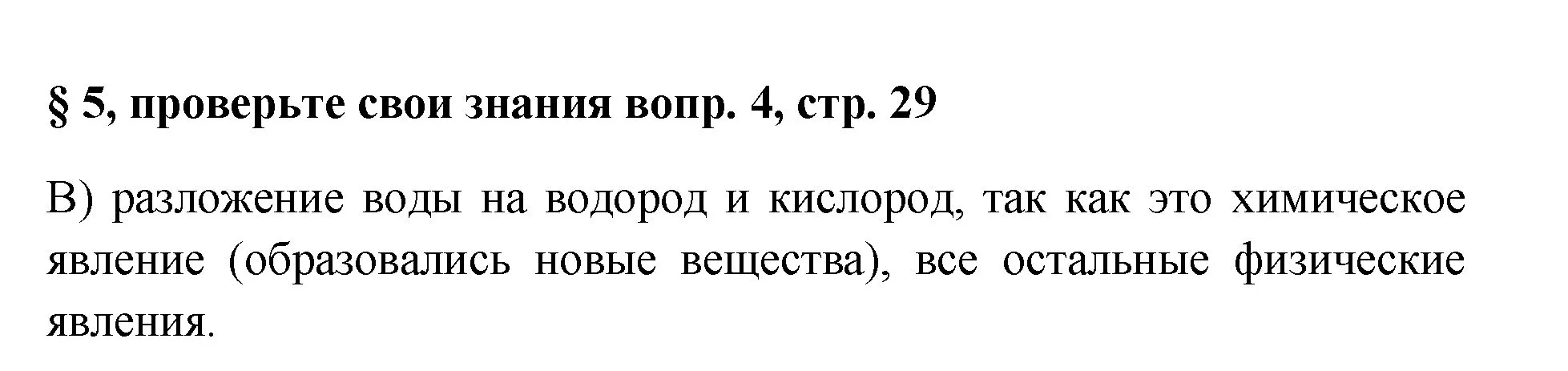 § 5, проверьте свои знания вопр. 4, стр. 29

В) разложение воды на водород и кислород, так как это химическое явление (образовались новые вещества), все остальные физические явления.